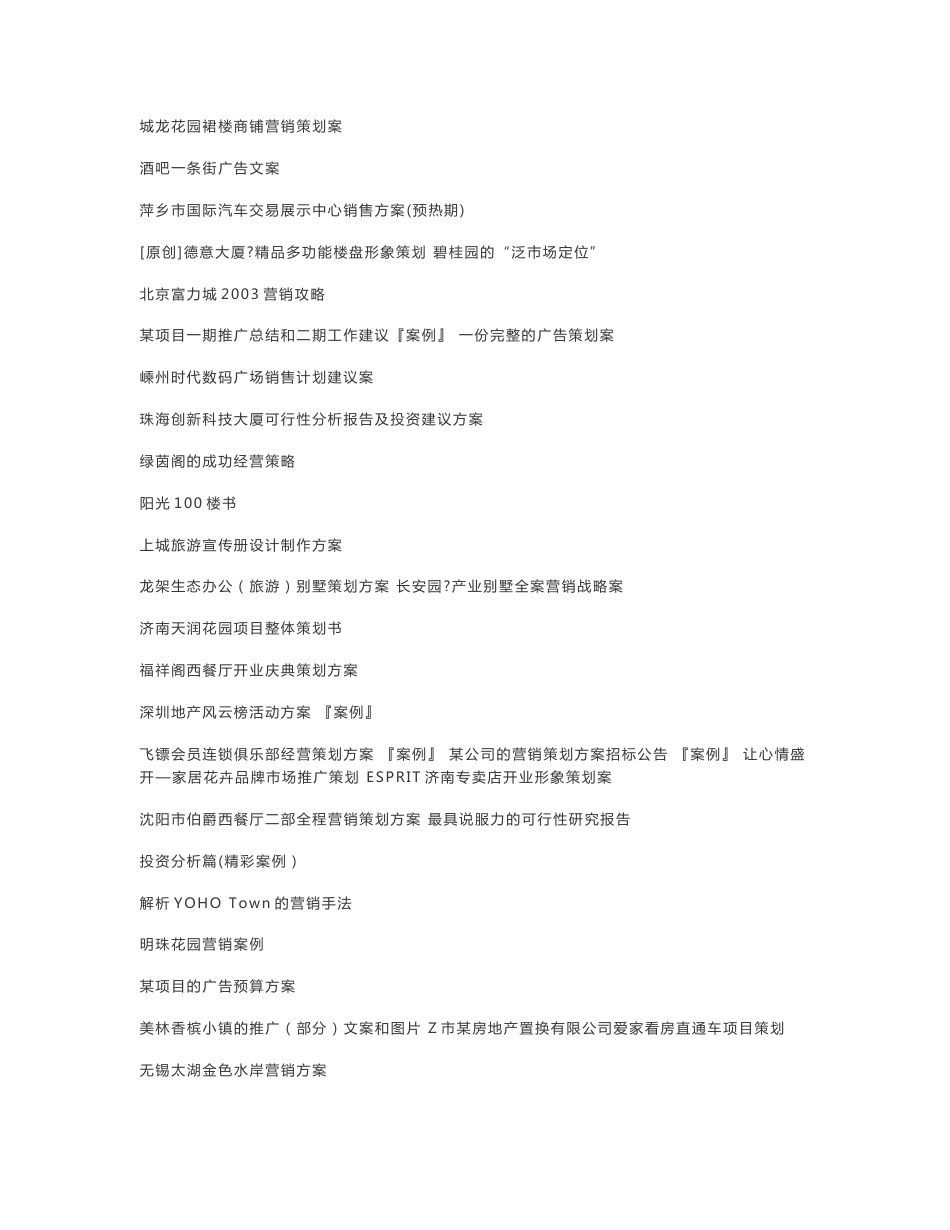 城龙花园裙楼商铺营销策划案

酒吧一条街广告文案

萍乡市国际汽车交易展示中心销售方案(预热期)

[原创]德意大厦?精品多功能楼盘形象策划 碧桂园的“泛市场定位”

北京富力城 2003 营销攻略

某项目一期推广总结和二期工作建议『案例』 一份完整的广告策划案

嵊州时代数码广场销售计划建议案

珠海创新科技大厦可行性分析报告及投资建议方案

绿茵阁的成功经营策略

阳光 100 楼书

上城旅游宣传册设计制作方案

龙架生态办公（旅游）别墅策划方案 长安园?产业别墅全案营销战略案

济南天润花园项目整体策划书

福祥阁西餐厅开业庆典策划方案

深圳地产风云榜活动方案 『案例』

飞镖会员连锁俱乐部经营策划方案 『案例』 某公司的营销策划方案招标公告 『案例』 让心情盛开—家居花卉品牌市场推广策划 ESPRIT 济南专卖店开业形象策划案

沈阳市伯爵西餐厅二部全程营销策划方案 最具说服力的可行性研究报告

投资分析篇(精彩案例）

解析 YOHO Town 的营销手法

明珠花园营销案例

某项目的广告预算方案

美林香槟小镇的推广（部分）文案和图片 Z 市某房地产置换有限公司爱家看房直通车项目策划

无锡太湖金色水岸营销方案